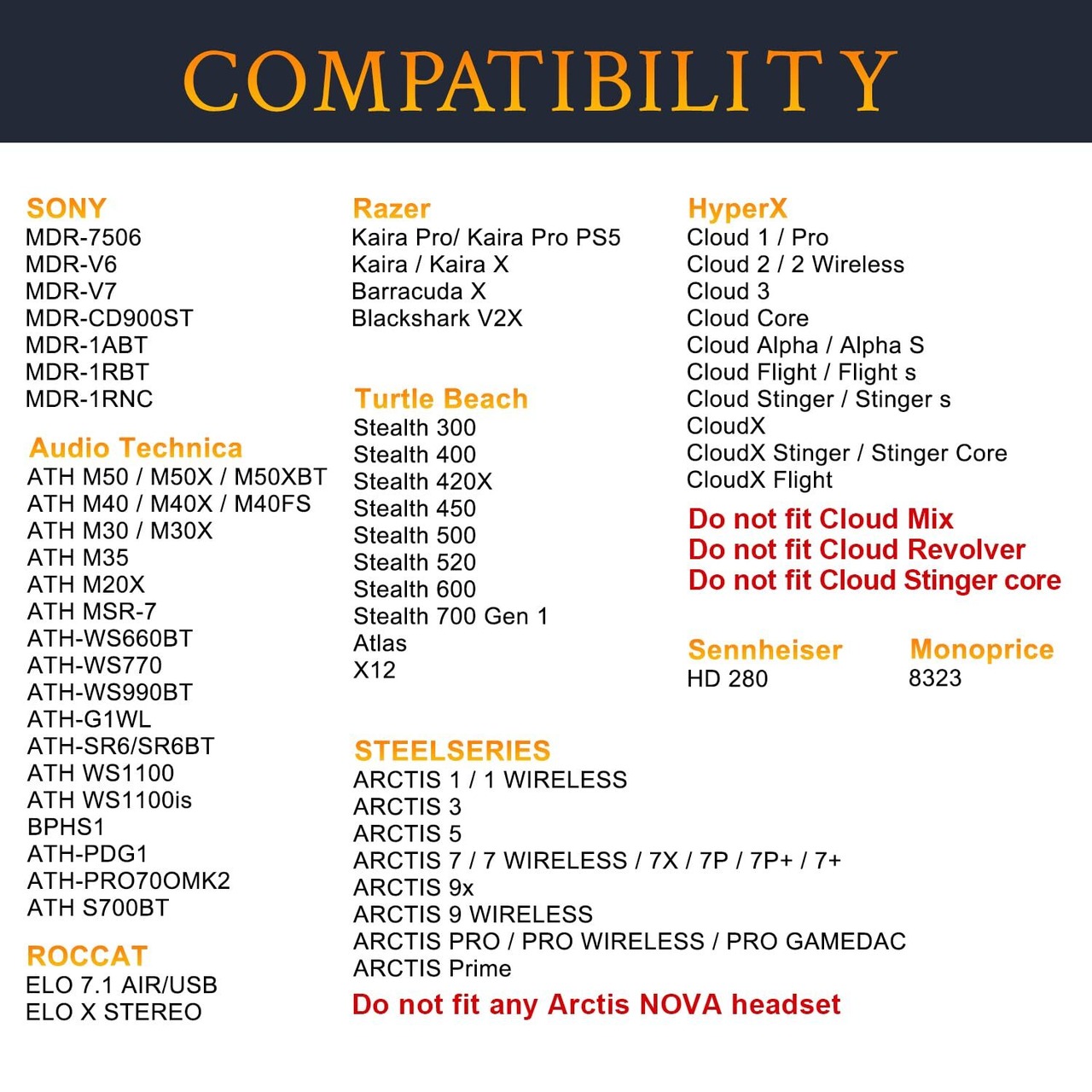 COMPATIBILITY

SONY
MDR-7506
MDR-V6
MDR-V7
MDR-CD900ST
MDR-1ABT
MDR-1RBT
MDR-1RNC

Audio Technica
ATH M50 / M50X / M50XBT
ATH M40 / M40X / M40FS
ATH M30 / M30X
ATH M35
ATH M20X
ATH MSR-7
ATH-WS660BT
ATH-WS770
ATH-WS990BT
ATH-G1WL
ATH-SR6/SR6BT
ATH WS1100
ATH WS1100is
BPHS1
ATH-PDG1
ATH-PRO70OMK2
ATH S700BT

ROCCAT
ELO 7.1 AIR/USB
ELO X STEREO

Razer
Kaira Pro/ Kaira Pro PS5
Kaira / Kaira X
Barracuda X
Blackshark V2X

Turtle Beach
Stealth 300
Stealth 400
Stealth 420X
Stealth 450
Stealth 500
Stealth 520
Stealth 600
Stealth 700 Gen 1
Atlas
X12

STEELSERIES
ARCTIS 1 / 1 WIRELESS
ARCTIS 3
ARCTIS 5
ARCTIS 7 / 7 WIRELESS / 7X / 7P / 7P+ / 7+
ARCTIS 9x
ARCTIS 9 WIRELESS
ARCTIS PRO / PRO WIRELESS / PRO GAMEDAC
ARCTIS Prime
Do not fit any Arctis NOVA headset

HyperX
Cloud 1 / Pro
Cloud 2 / 2 Wireless
Cloud 3
Cloud Core
Cloud Alpha / Alpha S
Cloud Flight / Flight s
Cloud Stinger / Stinger s
CloudX
CloudX Stinger / Stinger Core
CloudX Flight
Do not fit Cloud Mix
Do not fit Cloud Revolver
Do not fit Cloud Stinger core

Sennheiser
HD 280

Monoprice
8323